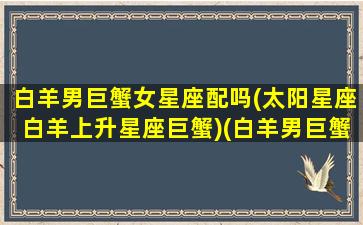 白羊男巨蟹女星座配吗(太阳星座白羊上升星座巨蟹)(白羊男巨蟹